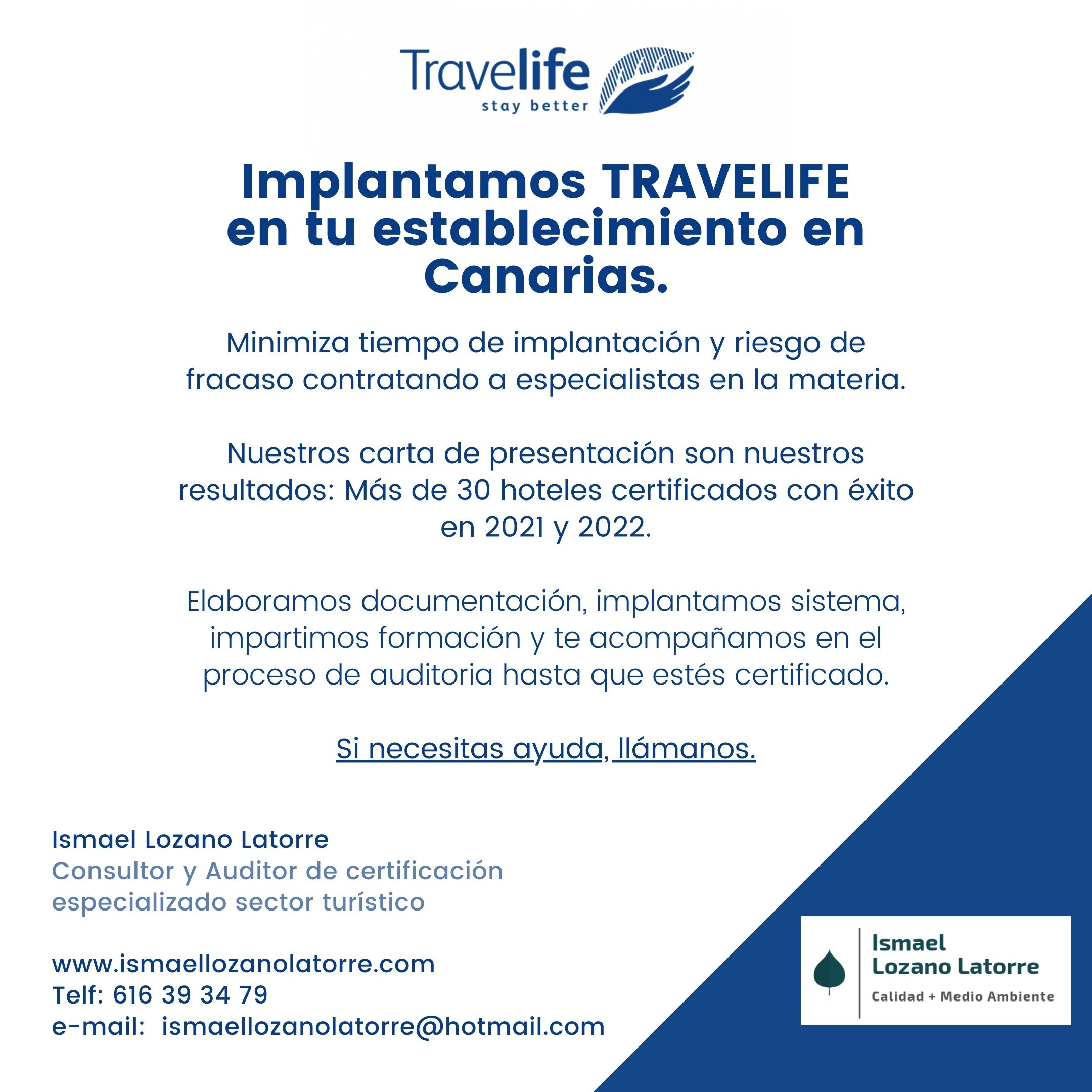 Travelife
stay better

Implantamos TRAVELIFE en tu establecimiento en Canarias.

Minimiza tiempo de implantación y riesgo de fracaso contratando a especialistas en la materia.

Nuestros carta de presentación son nuestros resultados: Más de 30 hoteles certificados con éxito en 2021 y 2022.

Elaboramos documentación, implantamos sistema, impartimos formación y te acompañamos en el proceso de auditoria hasta que estés certificado.

Si necesitas ayuda, llámanos.

Ismael Lozano Latorre
Consultor y Auditor de certificación especializado sector turístico

www.ismaellozanolatorre.com
Telf: 616 39 34 79
e-mail: ismaellozanolatorre@hotmail.com

Ismael
Lozano Latorre
Calidad + Medio Ambiente